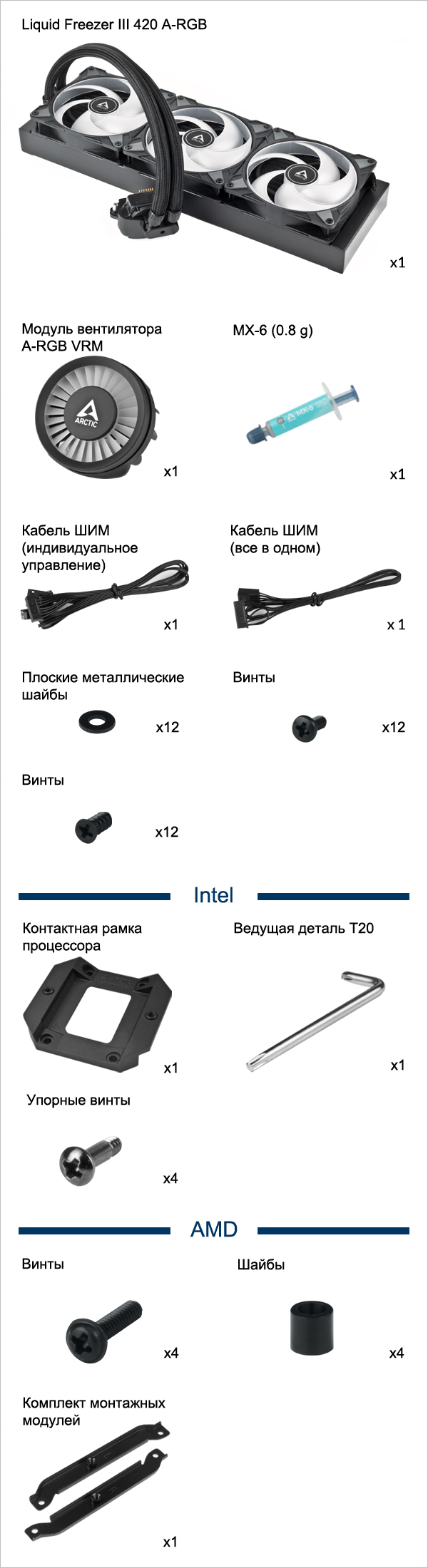 Liquid Freezer III 420 A-RGB

x1

Модуль вентилятора A-RGB VRM

ARCTIC

x1

MX-6 (0.8 g)

MX-6

x1

Кабель ШИМ (индивидуальное управление)

x1

Кабель ШИМ (все в одном)

x 1

Плоские металлические шайбы

x12

Винты

x12

Винты

x12

Intel

Контактная рамка процессора

x1

Ведущая деталь T20

x1

Упорные винты

x4

AMD

Винты

x4

Шайбы

x4

Комплект монтажных модулей

x1